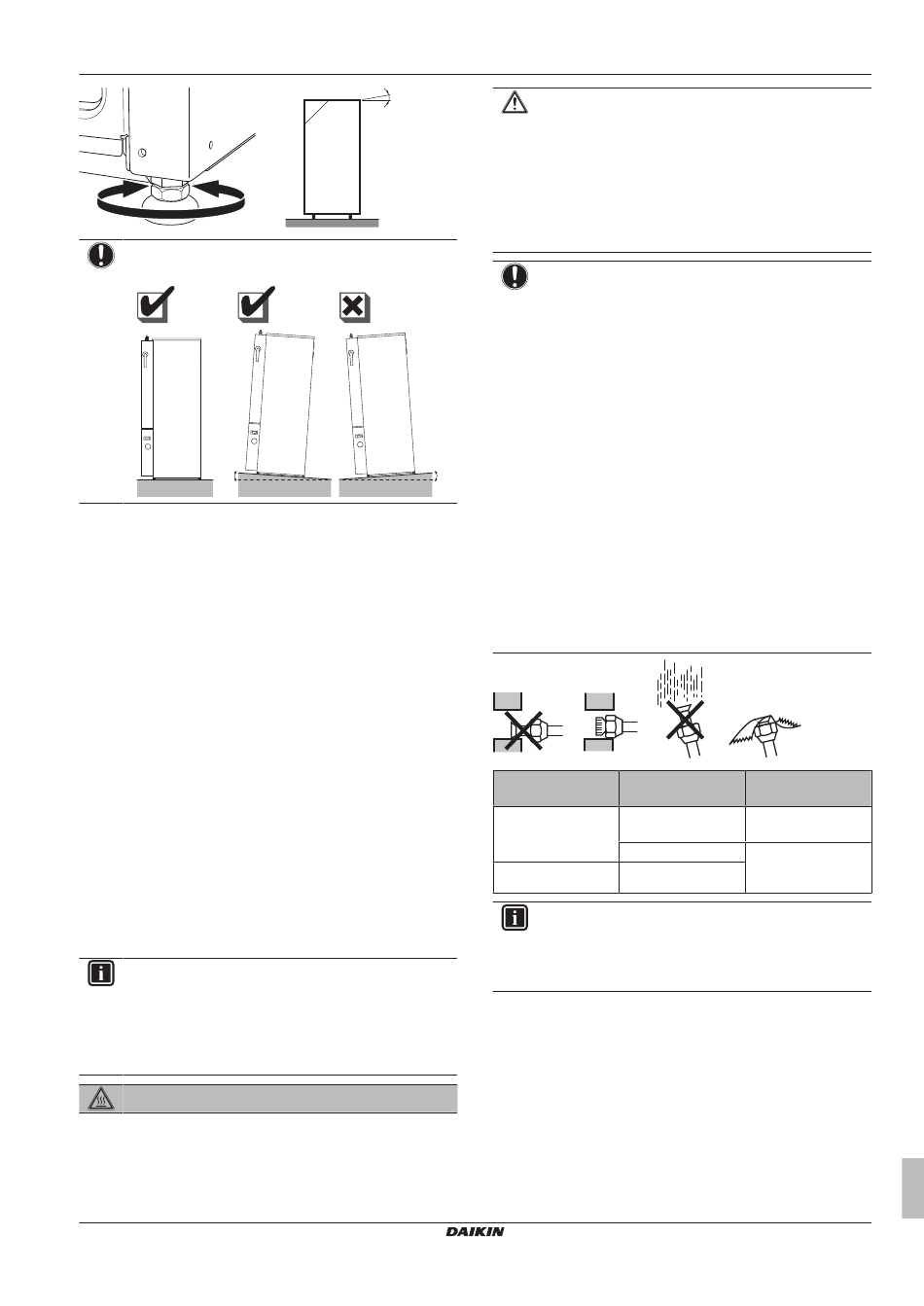 DAIKIN